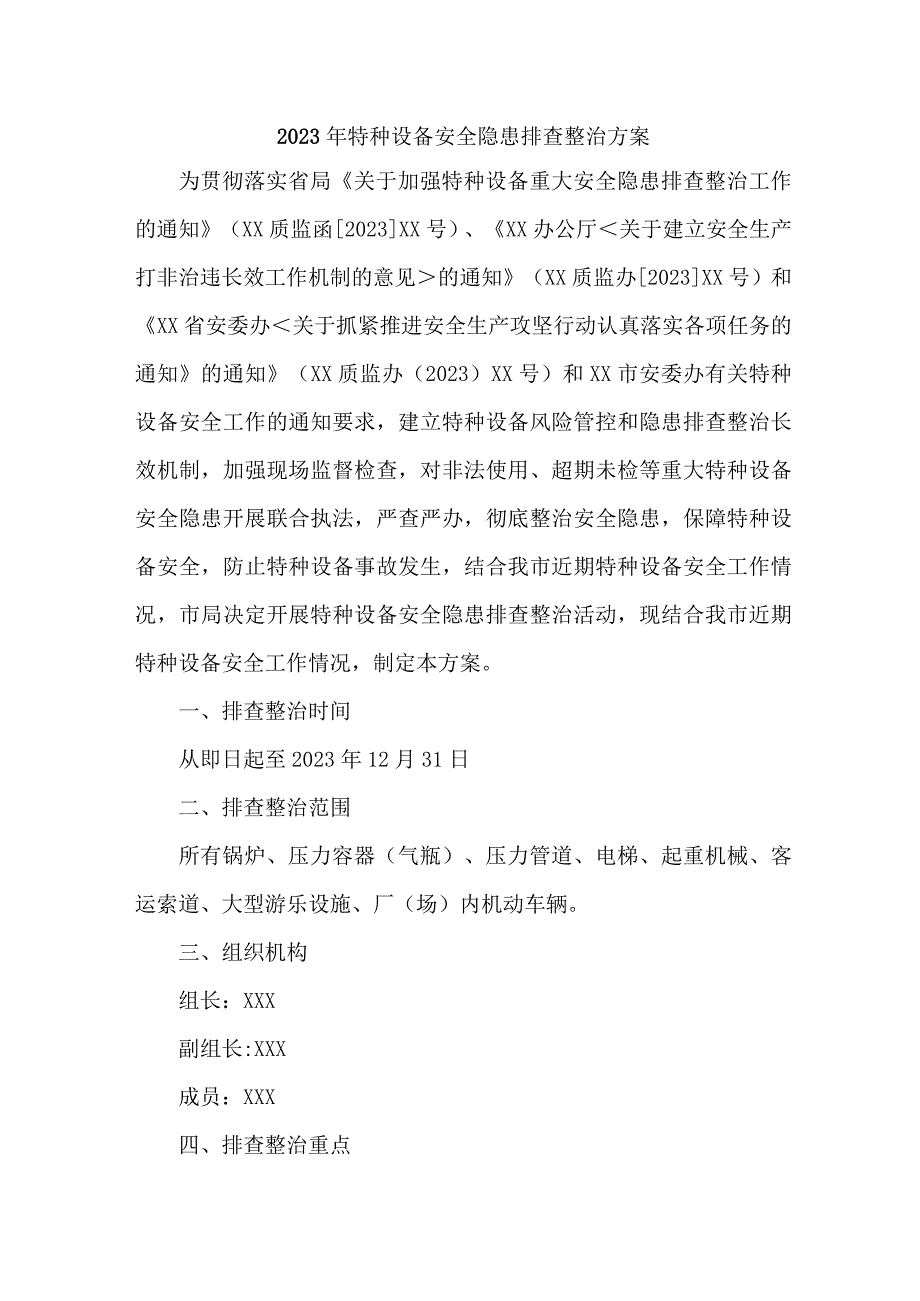 2023年特种设备安全隐患排查整治方案

为贯彻落实省局《关于加强特种设备重大安全隐患排查整治工作的通知》（XX质监函[2023]XX号）、《XX办公厅＜关于建立安全生产打非治违长效工作机制的意见＞的通知》（XX质监办[2023]XX号）和《XX省安委办＜关于抓紧推进安全生产攻坚行动认真落实各项任务的通知》的通知》（XX质监办（2023）XX号）和XX市安委办有关特种设备安全工作的通知要求，建立特种设备风险管控和隐患排查整治长效机制，加强现场监督检查，对非法使用、超期未检等重大特种设备安全隐患开展联合执法，严查严办，彻底整治安全隐患，保障特种设备安全，防止特种设备事故发生，结合我市近期特种设备安全工作情况，市局决定开展特种设备安全隐患排查整治活动，现结合我市近期特种设备安全工作情况，制定本方案。

一、排查整治时间

从即日起至2023年12月31日

二、排查整治范围

所有锅炉、压力容器（气瓶）、压力管道、电梯、起重机械、客运索道、大型游乐设施、厂（场）内机动车辆。

三、组织机构

组长：XXX

副组长:XXX

成员：XXX

四、排查整治重点